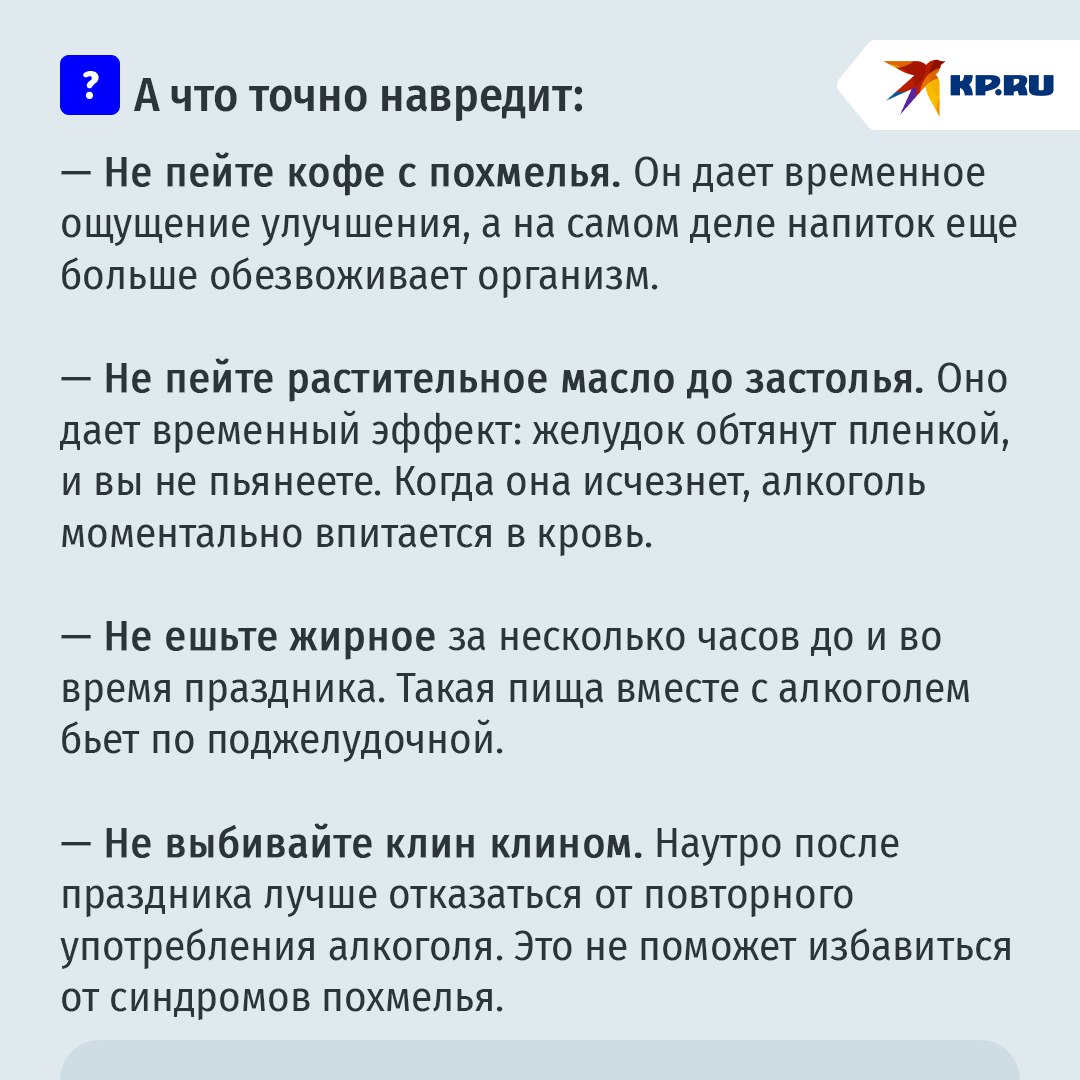 ? А что точно навредит:

KP.RU

— Не пейте кофе с похмелья. Он дает временное ощущение улучшения, а на самом деле напиток еще больше обезвоживает организм.

— Не пейте растительное масло до застолья. Оно дает временный эффект: желудок обтянут пленкой, и вы не пьянеете. Когда она исчезнет, алкоголь моментально впитается в кровь.

— Не ешьте жирное за несколько часов до и во время праздника. Такая пища вместе с алкоголем бьет по поджелудочной.

— Не выбивайте клин клином. Наутро после праздника лучше отказаться от повторного употребления алкоголя. Это не поможет избавиться от синдромов похмелья.